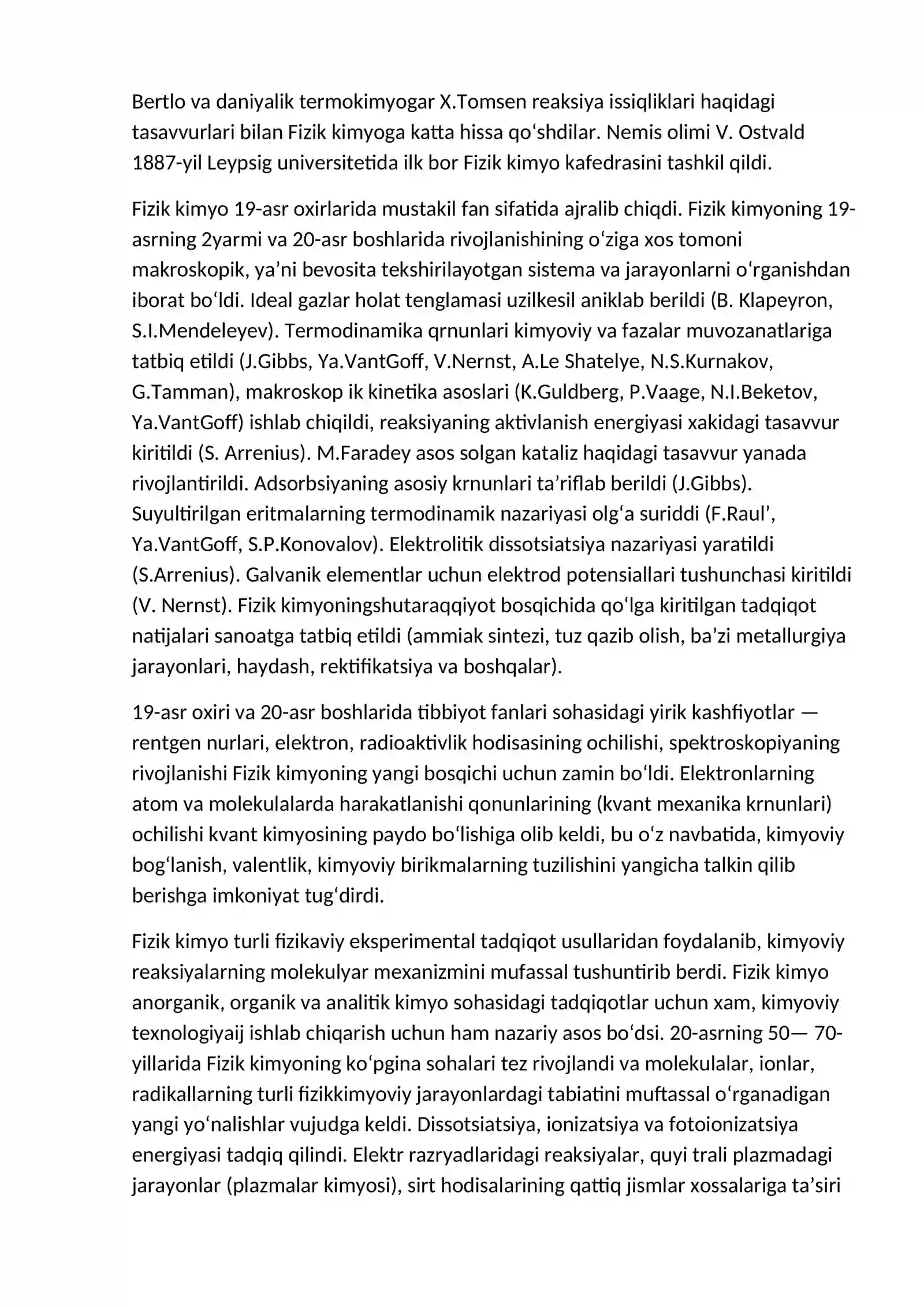 Bertlo va daniyalik termokimyogar X.Tomsen reaksiya issiqliklari haqidagi tasavvurlari bilan Fizik kimyoga katta hissa qo'shdilar. Nemis olimi V. Ostvald 1887-yil Leypsig universitetida ilk bor Fizik kimyo kafedrasini tashkil qildi.

Fizik kimyo 19-asr oxirlarida mustakil fan sifatida ajralib chiqdi. Fizik kimyoning 19-asrning 2yarmi va 20-asr boshlarida rivojlanishining o'ziga xos tomoni makroskopik, ya'ni bevosita tekshirilayotgan sistema va jarayonlarni o'rganishdan iborat bo'ldi. Ideal gazlar holat tenglamasi uzilkesil aniklab berildi (B. Klapeyron, S.I.Mendeleyev). Termodinamika qrnunlari kimyoviy va fazalar muvozanatlariga tatbiq etildi (J.Gibbs, Ya.VantGoff, V.Nernst, A.Le Shatelye, N.S.Kurnakov, G.Tamman), makroskop ik kinetika asoslari (K.Guldberg, P.Vaage, N.I.Beketov, Ya.VantGoff) ishlab chiqildi, reaksiyaning aktivlanish energiyasi xakidagi tasavvur kiritildi (S. Arrenius). M.Faradey asos solgan kataliz haqidagi tasavvur yanada rivojlantirildi. Adsorbsiyaning asosiy krnunlari ta'riflab berildi (J.Gibbs). Suyultirilgan eritmalarning termodinamik nazariyasi olg'a suriddi (F.Raul', Ya.VantGoff, S.P.Konovalov). Elektrolitik dissotsiatsiya nazariyasi yaratildi (S.Arrenius). Galvanik elementlar uchun elektrod potensiallari tushunchasi kiritildi (V. Nernst). Fizik kimyoningshutaraqqiyot bosqichida qo'lga kiritilgan tadqiqot natijalari sanoatga tatbiq etildi (ammiak sintezi, tuz qazib olish, ba'zi metallurgiya jarayonlari, haydash, rektifikatsiya va boshqalar).

19-asr oxiri va 20-asr boshlarida tibbiyot fanlari sohasidagi yirik kashfiyotlar — rentgen nurlari, elektron, radioaktivlik hodisasining ochilishi, spektroskopiyaning rivojlanishi Fizik kimyoning yangi bosqichi uchun zamin bo'ldi. Elektronlarning atom va molekulalarda harakatlanishi qonunlarining (kvant mexanika krnunlari) ochilishi kvant kimyosining paydo bo'lishiga olib keldi, bu o'z navbatida, kimyoviy bog'lanish, valentlik, kimyoviy birikmalarning tuzilishini yangicha talkin qilib berishga imkoniyat tug'dirdi.

Fizik kimyo turli fizikaviy eksperimental tadqiqot usullaridan foydalanib, kimyoviy reaksiyalarning molekulyar mexanizmini mufassal tushuntirib berdi. Fizik kimyo anorganik, organik va analitik kimyo sohasidagi tadqiqotlar uchun xam, kimyoviy texnologiyaij ishlab chiqarish uchun ham nazariy asos bo'dsi. 20-asrning 50— 70-yillarida Fizik kimyoning ko'pgina sohalari tez rivojlandi va molekulalar, ionlar, radikallarning turli fizikkimyoviy jarayonlardagi tabiatini muftassal o'rganadigan yangi yo'nalishlar vujudga keldi. Dissotsiatsiya, ionizatsiya va fotoionizatsiya energiyasi tadqiq qilindi. Elektr razryadlaridagi reaksiyalar, quyi trali plazmadagi jarayonlar (plazmalar kimyosi), sirt hodisalarining qattiq jismlar xossalariga ta'siri